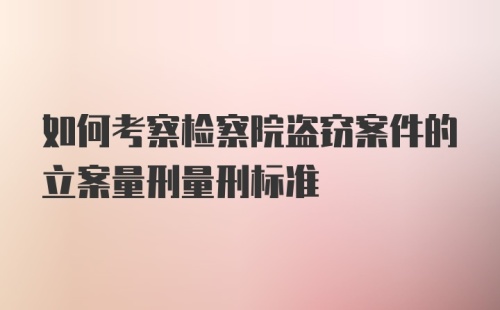 如何考察检察院盗窃案件的立案量刑量刑标准